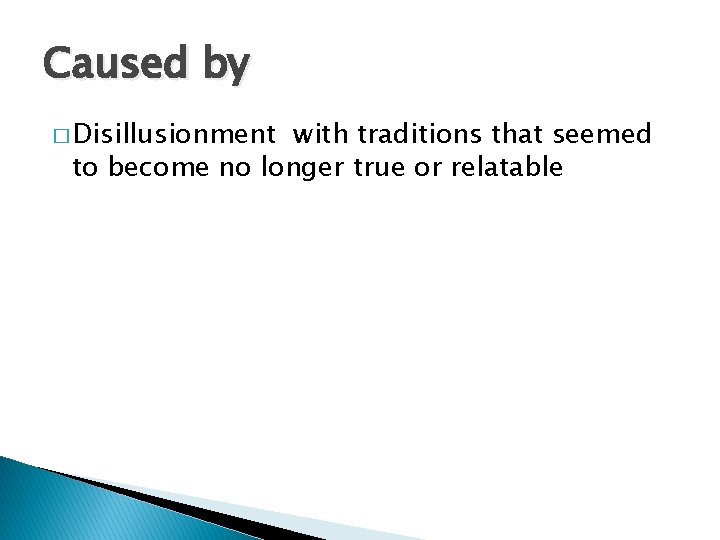 Caused by

□ Disillusionment with traditions that seemed to become no longer true or relatable